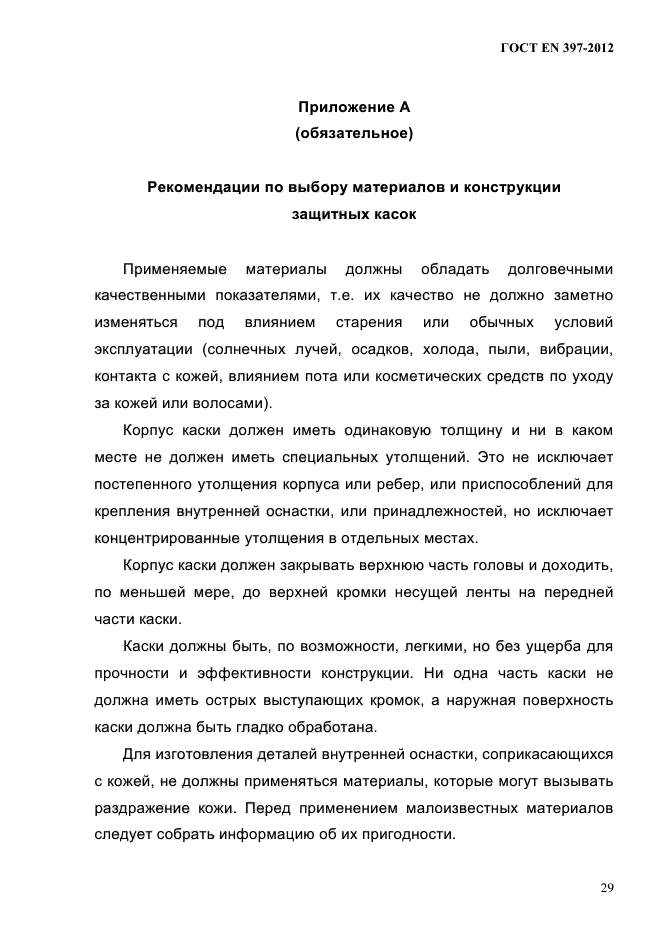 ГОСТ EN 397-2012

Приложение А
(обязательное)

Рекомендации по выбору материалов и конструкции защитных касок

Применяемые материалы должны обладать долговечными качественными показателями, т.е. их качество не должно заметно изменяться под влиянием старения или обычных условий эксплуатации (солнечных лучей, осадков, холода, пыли, вибрации, контакта с кожей, влиянием пота или косметических средств по уходу за кожей или волосами).

Корпус каски должен иметь одинаковую толщину и ни в каком месте не должен иметь специальных утолщений. Это не исключает постепенного утолщения корпуса или ребер, или приспособлений для крепления внутренней оснастки, или принадлежностей, но исключает концентрированные утолщения в отдельных местах.

Корпус каски должен закрывать верхнюю часть головы и доходить, по меньшей мере, до верхней кромки несущей ленты на передней части каски.

Каски должны быть, по возможности, легкими, но без ущерба для прочности и эффективности конструкции. Ни одна часть каски не должна иметь острых выступающих кромок, а наружная поверхность каски должна быть гладко обработана.

Для изготовления деталей внутренней оснастки, соприкасающихся с кожей, не должны применяться материалы, которые могут вызывать раздражение кожи. Перед применением малоизвестных материалов следует собрать информацию об их пригодности.

29